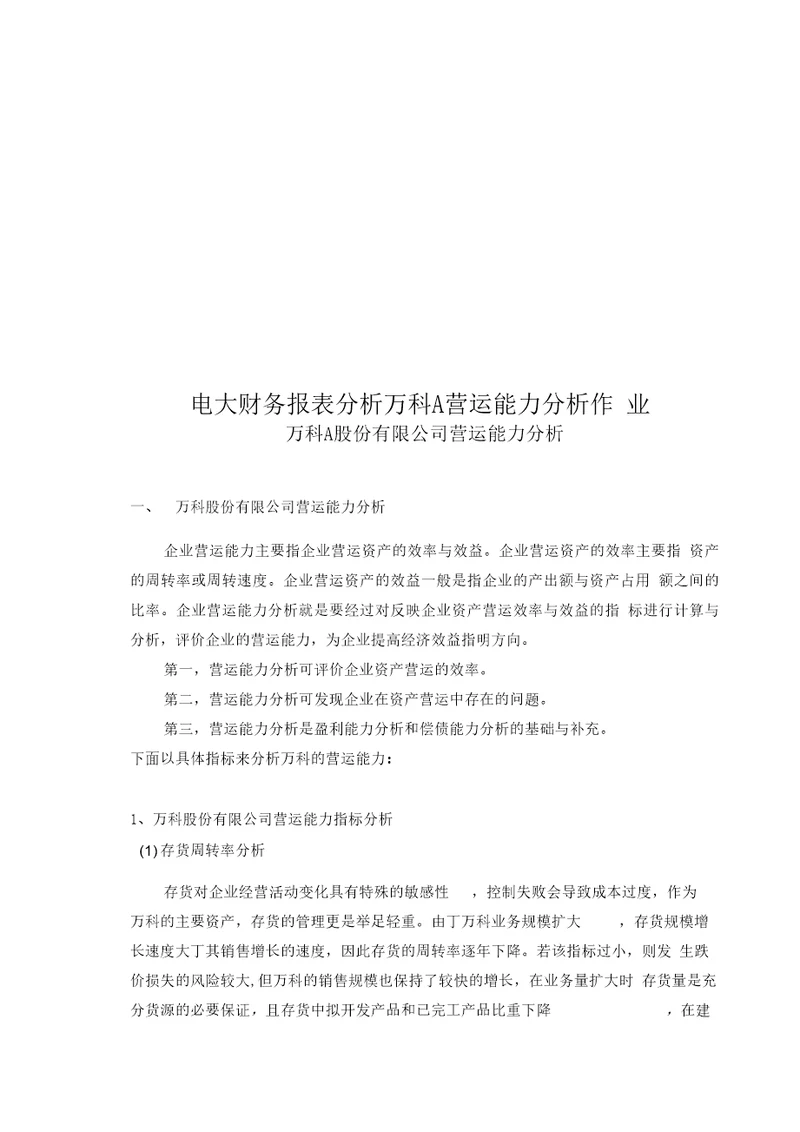 电大财务报表分析万科A营运能力分析作 业
万科A股份有限公司营运能力分析

一、 万科股份有限公司营运能力分析

企业营运能力主要指企业营运资产的效率与效益。企业营运资产的效率主要指 资产的周转率或周转速度。企业营运资产的效益一般是指企业的产出额与资产占用 额之间的比率。企业营运能力分析就是要经过对反映企业资产营运效率与效益的指 标进行计算与分析，评价企业的营运能力，为企业提高经济效益指明方向。

第一，营运能力分析可评价企业资产营运的效率。

第二，营运能力分析可发现企业在资产营运中存在的问题。

第三，营运能力分析是盈利能力分析和偿债能力分析的基础与补充。

下面以具体指标来分析万科的营运能力：

1、万科股份有限公司营运能力指标分析

(1) 存货周转率分析

存货对企业经营活动变化具有特殊的敏感性 ，控制失败会导致成本过度，作为万科的主要资产，存货的管理更是举足轻重。由丁万科业务规模扩大 ，存货规模增长速度大丁其销售增长的速度，因此存货的周转率逐年下降。若该指标过小，则发 生跌价损失的风险较大,但万科的销售规模也保持了较快的增长，在业务量扩大时 存货量是充分货源的必要保证，且存货中拟开发产品和已完工产品比重下降 ，在建